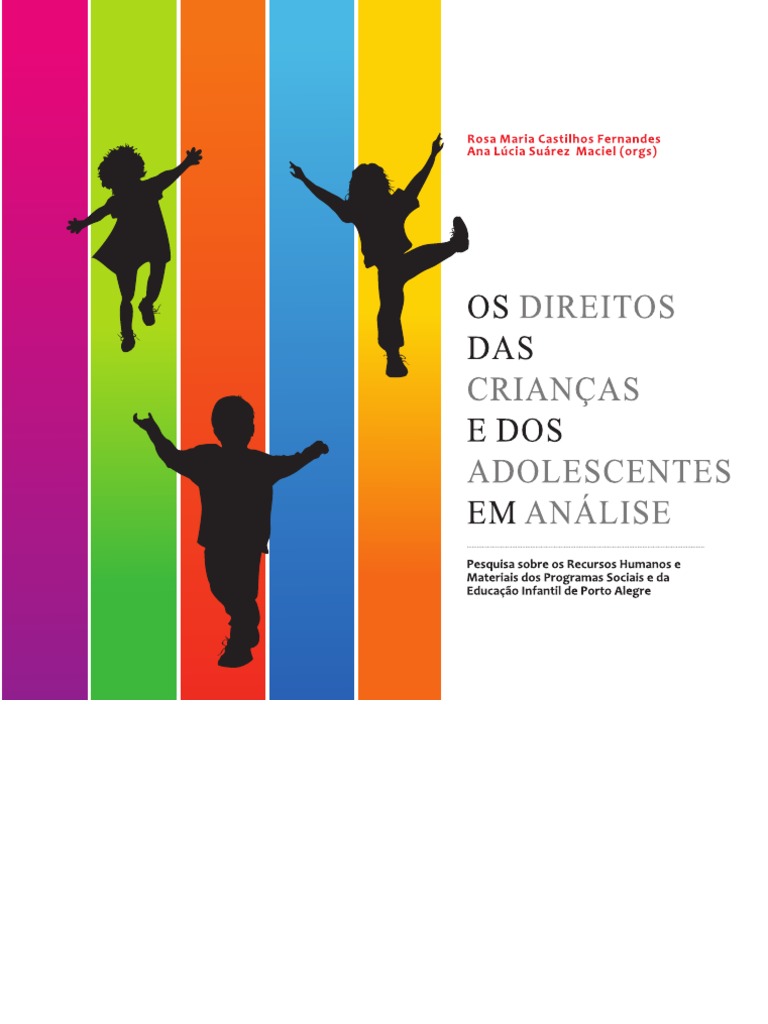 Rosa Maria Castilhos Fernandes
Ana Lúcia Suárez Maciel (orgs)

OS DIREITOS
DAS
CRIANÇAS
E DOS
ADOLESCENTES
EM ANÁLISE

Pesquisa sobre os Recursos Humanos e Materiais dos Programas Sociais e da Educação Infantil de Porto Alegre